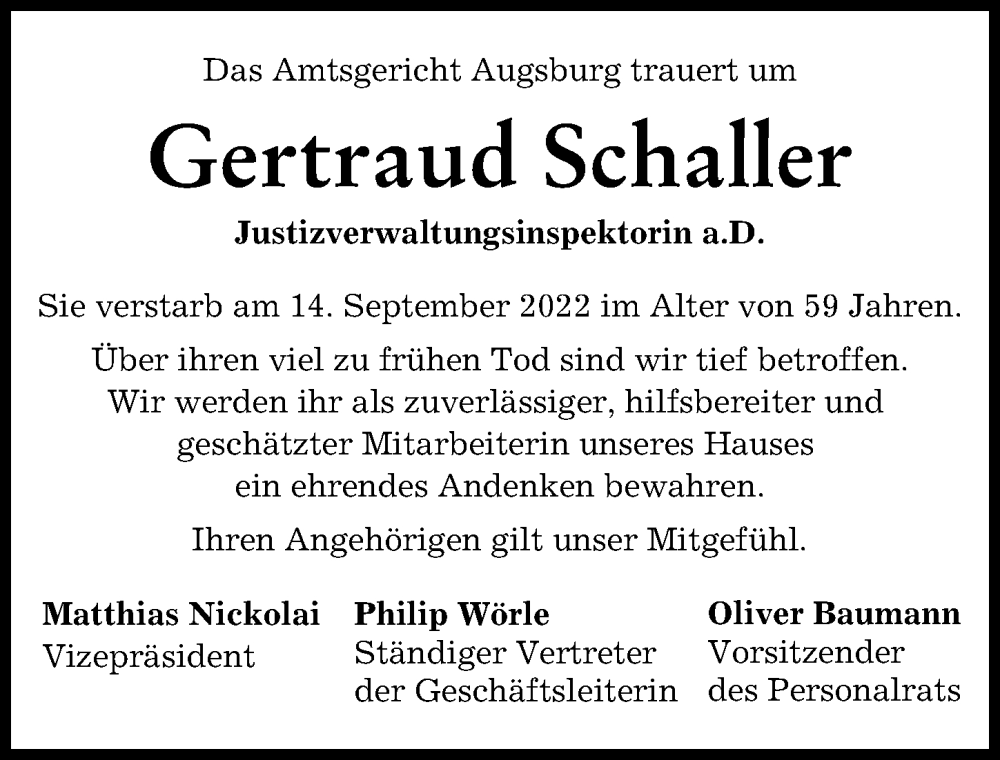 Das Amtsgericht Augsburg trauert um

Gertraud Schaller

Justizverwaltungsinspektorin a.D.

Sie verstarb am 14. September 2022 im Alter von 59 Jahren.

Über ihren viel zu frühen Tod sind wir tief betroffen. Wir werden ihr als zuverlässiger, hilfsbereiter und geschätzter Mitarbeiterin unseres Hauses ein ehrendes Andenken bewahren.

Ihren Angehörigen gilt unser Mitgefühl.

Matthias Nickolai
Vizepräsident

Philip Wörle
Ständiger Vertreter der Geschäftsleiterin

Oliver Baumann
Vorsitzender des Personalrats